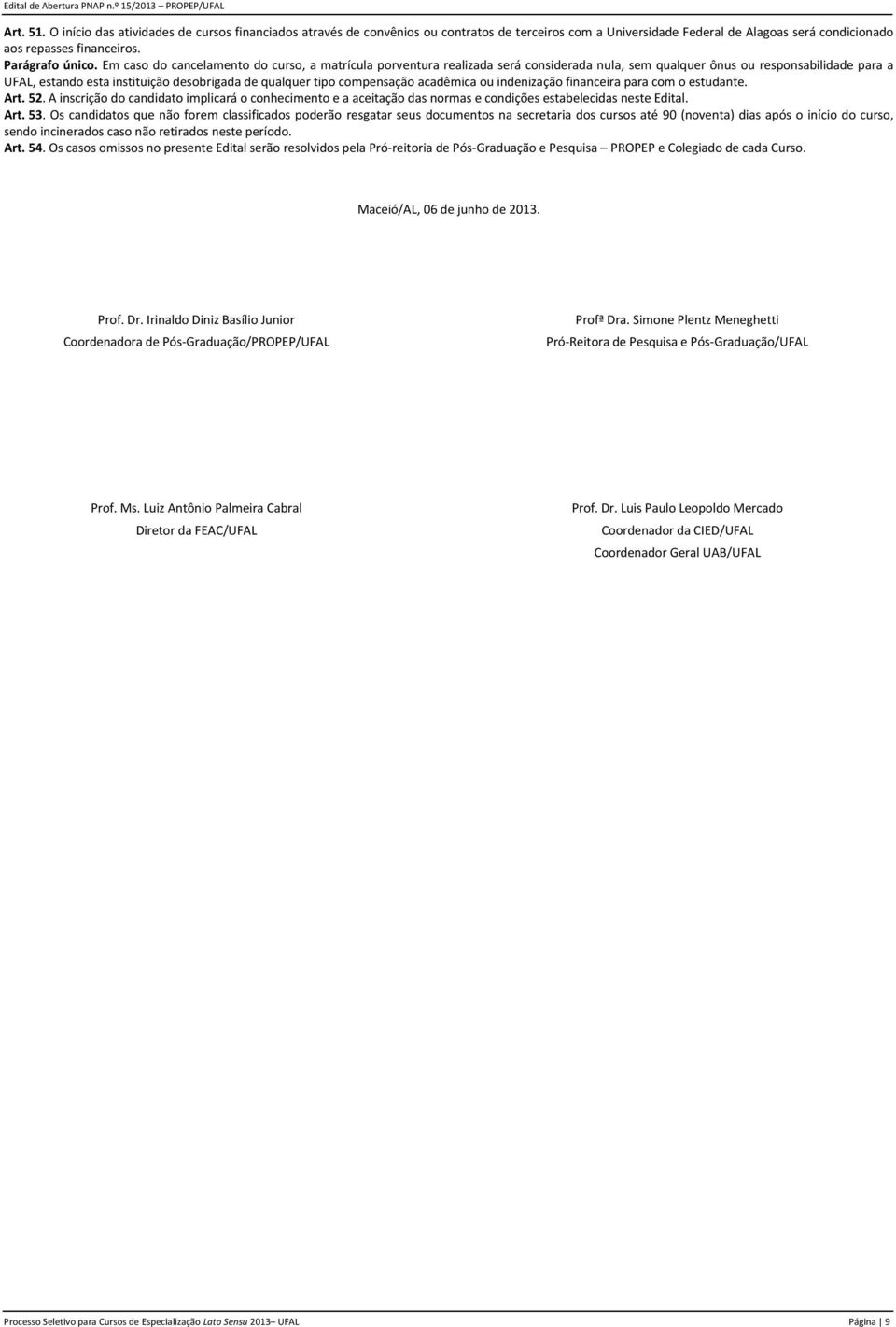 Edital de Abertura PNAP n.º 15/2013 – PROPEP/UFAL

Art. 51. O início das atividades de cursos financiados através de convênios ou contratos de terceiros com a Universidade Federal de Alagoas será condicionado aos repasses financeiros.

Parágrafo único. Em caso do cancelamento do curso, a matrícula porventura realizada será considerada nula, sem qualquer ônus ou responsabilidade para a UFAL, estando esta instituição desobrigada de qualquer tipo compensação acadêmica ou indenização financeira para com o estudante.

Art. 52. A inscrição do candidato implicará o conhecimento e a aceitação das normas e condições estabelecidas neste Edital.

Art. 53. Os candidatos que não forem classificados poderão resgatar seus documentos na secretaria dos cursos até 90 (noventa) dias após o início do curso, sendo incinerados caso não retirados neste período.

Art. 54. Os casos omissos no presente Edital serão resolvidos pela Pró-reitoria de Pós-Graduação e Pesquisa – PROPEP e Colegiado de cada Curso.

Maceió/AL, 06 de junho de 2013.

Prof. Dr. Irinaldo Diniz Basílio Junior
Coordenadora de Pós-Graduação/PROPEP/UFAL

Profª Dra. Simone Plentz Meneghetti
Pró-Reitora de Pesquisa e Pós-Graduação/UFAL

Prof. Ms. Luiz Antônio Palmeira Cabral
Diretor da FEAC/UFAL

Prof. Dr. Luis Paulo Leopoldo Mercado
Coordenador da CIED/UFAL
Coordenador Geral UAB/UFAL

Processo Seletivo para Cursos de Especialização Lato Sensu 2013– UFAL

Página | 9